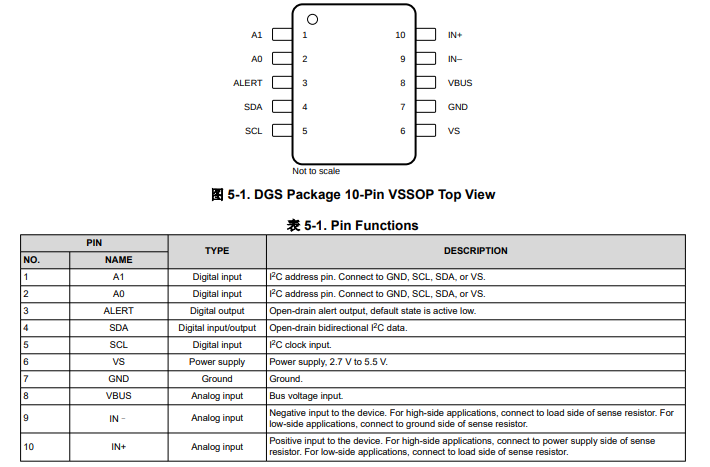 A1 1
A0 2
ALERT 3
SDA 4
SCL 5

10 IN+
9 IN–
8 VBUS
7 GND
6 VS

Not to scale

图 5-1. DGS Package 10-Pin VSSOP Top View

表 5-1. Pin Functions

| PIN NO. | PIN NAME | TYPE | DESCRIPTION |
|---|---|---|---|
| 1 | A1 | Digital input | $I^2C$ address pin. Connect to GND, SCL, SDA, or VS. |
| 2 | A0 | Digital input | $I^2C$ address pin. Connect to GND, SCL, SDA, or VS. |
| 3 | ALERT | Digital output | Open-drain alert output, default state is active low. |
| 4 | SDA | Digital input/output | Open-drain bidirectional $I^2C$ data. |
| 5 | SCL | Digital input | $I^2C$ clock input. |
| 6 | VS | Power supply | Power supply, 2.7 V to 5.5 V. |
| 7 | GND | Ground | Ground. |
| 8 | VBUS | Analog input | Bus voltage input. |
| 9 | IN – | Analog input | Negative input to the device. For high-side applications, connect to load side of sense resistor. For low-side applications, connect to ground side of sense resistor. |
| 10 | IN+ | Analog input | Positive input to the device. For high-side applications, connect to power supply side of sense resistor. For low-side applications, connect to load side of sense resistor. |